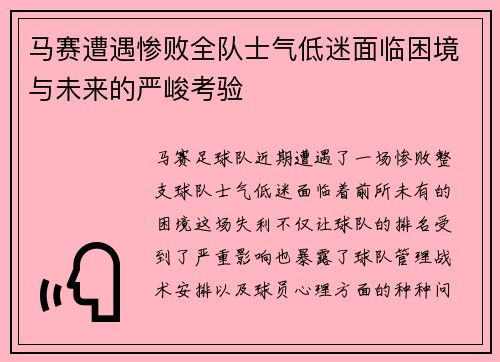 马赛遭遇惨败全队士气低迷面临困境与未来的严峻考验

马赛足球队近期遭遇了一场惨败整支球队士气低迷面临着前所未有的困境这场失利不仅让球队的排名受到了严重影响也暴露了球队管理战术安排以及球员心理方面的种种问